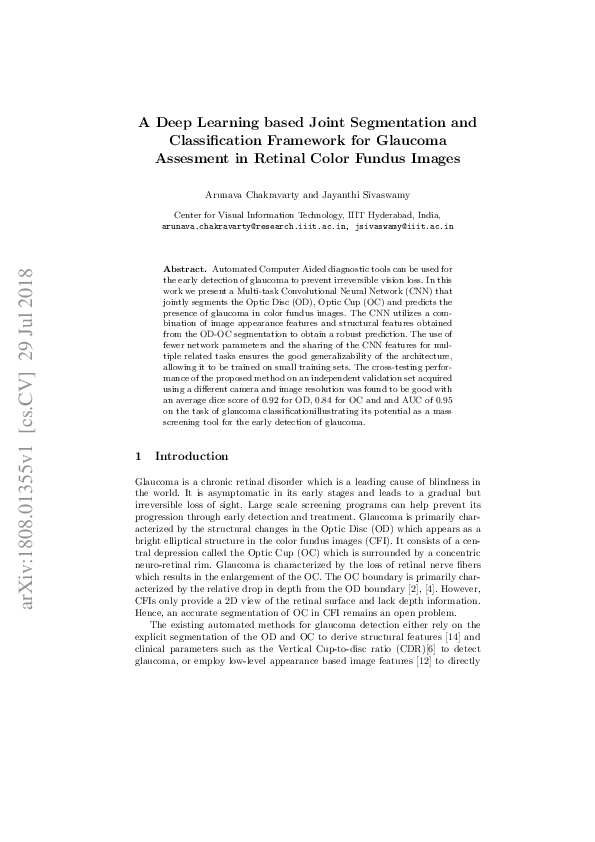 arXiv:1808.01355v1 [cs.CV] 29 Jul 2018

A Deep Learning based Joint Segmentation and Classification Framework for Glaucoma Assesment in Retinal Color Fundus Images

Arunava Chakravarty and Jayanthi Sivaswamy

Center for Visual Information Technology, IIIT Hyderabad, India, arunava.chakravarty@research.iiit.ac.in, jsivaswamy@iiit.ac.in

Abstract. Automated Computer Aided diagnostic tools can be used for the early detection of glaucoma to prevent irreversible vision loss. In this work we present a Multi-task Convolutional Neural Network (CNN) that jointly segments the Optic Disc (OD), Optic Cup (OC) and predicts the presence of glaucoma in color fundus images. The CNN utilizes a combination of image appearance features and structural features obtained from the OD-OC segmentation to obtain a robust prediction. The use of fewer network parameters and the sharing of the CNN features for multiple related tasks ensures the good generalizability of the architecture, allowing it to be trained on small training sets. The cross-testing performance of the proposed method on an independent validation set acquired using a different camera and image resolution was found to be good with an average dice score of 0.92 for OD, 0.84 for OC and and AUC of 0.95 on the task of glaucoma classificationillustrating its potential as a mass screening tool for the early detection of glaucoma.

1 Introduction

Glaucoma is a chronic retinal disorder which is a leading cause of blindness in the world. It is asymptomatic in its early stages and leads to a gradual but irreversible loss of sight. Large scale screening programs can help prevent its progression through early detection and treatment. Glaucoma is primarily characterized by the structural changes in the Optic Disc (OD) which appears as a bright elliptical structure in the color fundus images (CFI). It consists of a central depression called the Optic Cup (OC) which is surrounded by a concentric neuro-retinal rim. Glaucoma is characterized by the loss of retinal nerve fibers which results in the enlargement of the OC. The OC boundary is primarily characterized by the relative drop in depth from the OD boundary [2], [4]. However, CFIs only provide a 2D view of the retinal surface and lack depth information. Hence, an accurate segmentation of OC in CFI remains an open problem.

The existing automated methods for glaucoma detection either rely on the explicit segmentation of the OD and OC to derive structural features [14] and clinical parameters such as the Vertical Cup-to-disc ratio (CDR)[6] to detect glaucoma, or employ low-level appearance based image features [12] to directly